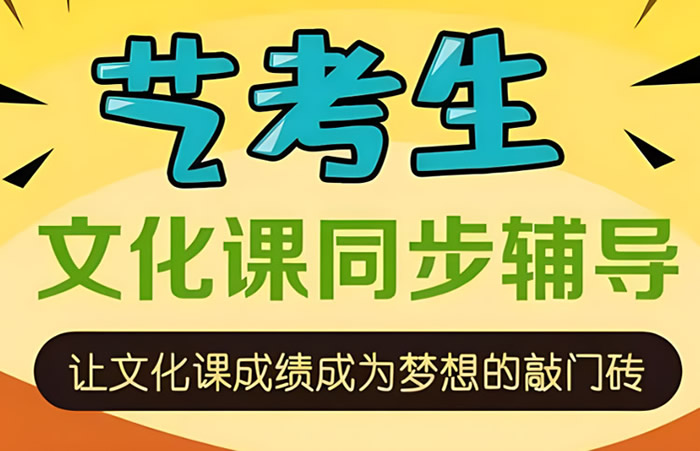 艺考生

文化课同步辅导

让文化课成绩成为梦想的敲门砖